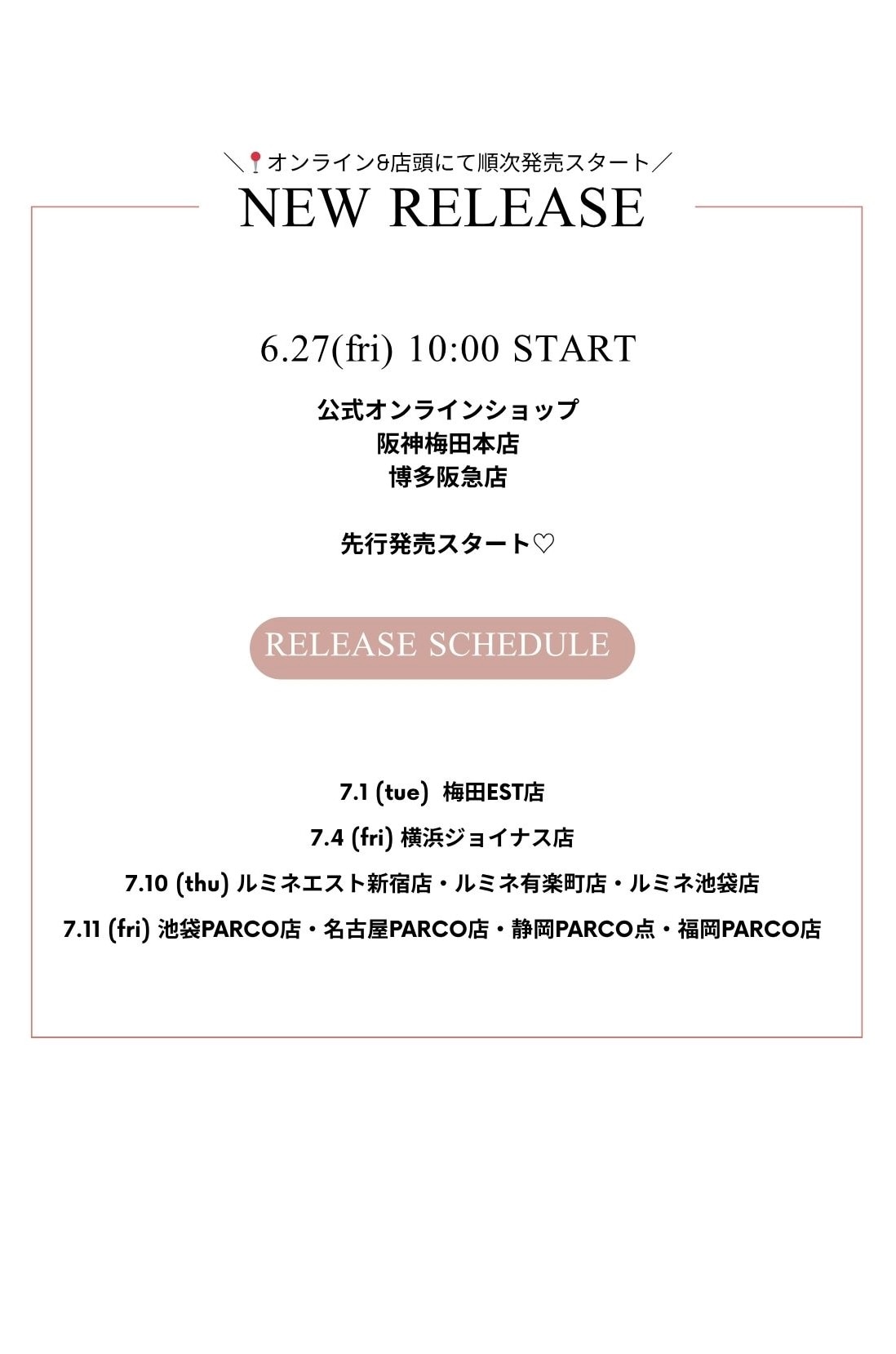 ＼📍オンライン&店頭にて順次発売スタート／
NEW RELEASE

6.27(fri) 10:00 START

公式オンラインショップ
阪神梅田本店
博多阪急店

先行発売スタート♡

RELEASE SCHEDULE

7.1 (tue) 梅田EST店
7.4 (fri) 横浜ジョイナス店
7.10 (thu) ルミネエスト新宿店・ルミネ有楽町店・ルミネ池袋店
7.11 (fri) 池袋PARCO店・名古屋PARCO店・静岡PARCO点・福岡PARCO店